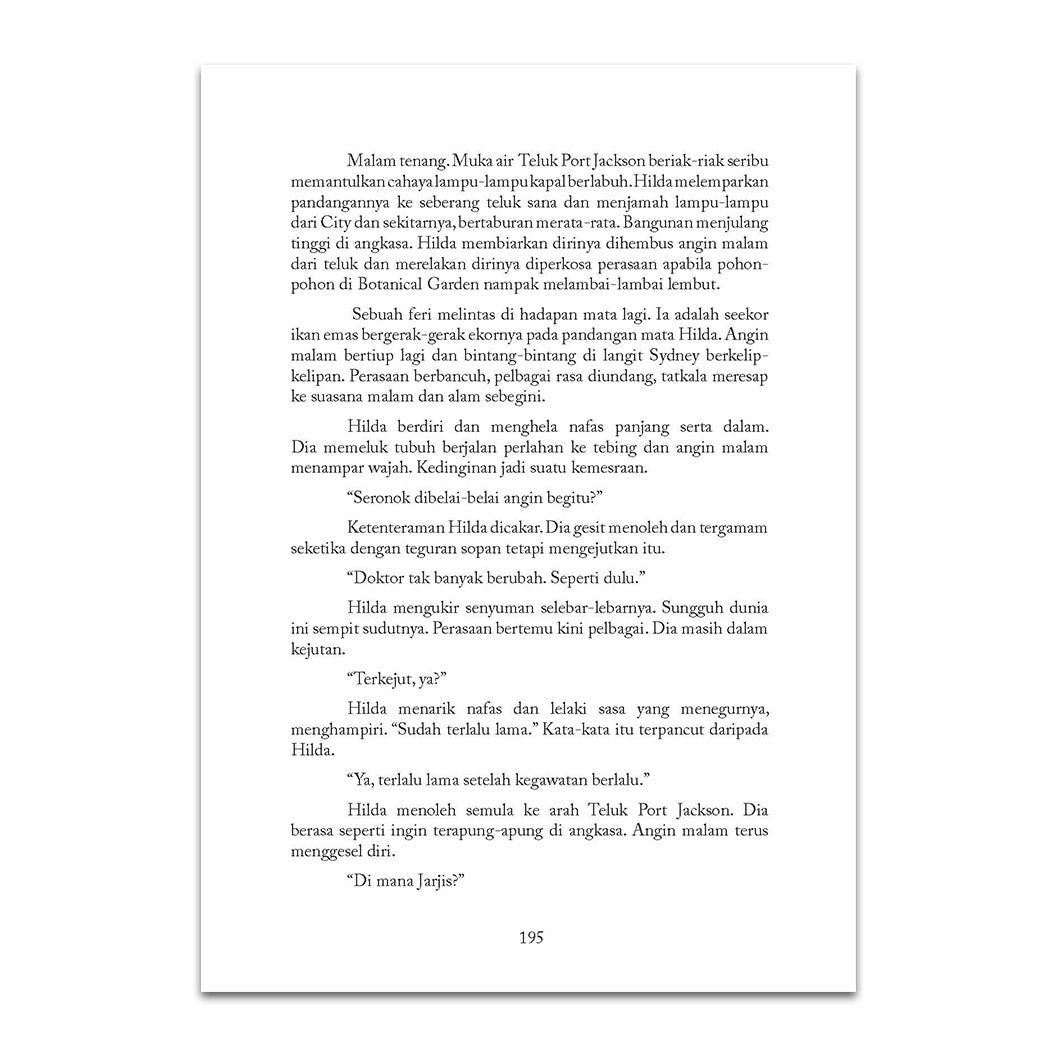 Malam tenang. Muka air Teluk Port Jackson beriak-riak seribu memantulkan cahaya lampu-lampu kapal berlabuh. Hilda melemparkan pandangannya ke seberang teluk sana dan menjamah lampu-lampu dari City dan sekitarnya, bertaburan merata-rata. Bangunan menjulang tinggi di angkasa. Hilda membiarkan dirinya dihembus angin malam dari teluk dan merelakan dirinya diperkosa perasaan apabila pohon-pohon di Botanical Garden nampak melambai-lambai lembut.

Sebuah feri melintas di hadapan mata lagi. Ia adalah seekor ikan emas bergerak-gerak ekornya pada pandangan mata Hilda. Angin malam bertiup lagi dan bintang-bintang di langit Sydney berkelip-kelipan. Perasaan berbancuh, pelbagai rasa diundang, tatkala meresap ke suasana malam dan alam sebegini.

Hilda berdiri dan menghela nafas panjang serta dalam. Dia memeluk tubuh berjalan perlahan ke tebing dan angin malam menampar wajah. Kedinginan jadi suatu kemesraan.

“Seronok dibelai-belai angin begitu?”

Ketenteraman Hilda dicakar. Dia gesit menoleh dan tergamam seketika dengan teguran sopan tetapi mengejutkan itu.

“Doktor tak banyak berubah. Seperti dulu.”

Hilda mengukir senyuman selebar-lebarnya. Sungguh dunia ini sempit sudutnya. Perasaan bertemu kini pelbagai. Dia masih dalam kejutan.

“Terkejut, ya?”

Hilda menarik nafas dan lelaki sasa yang menegurnya, menghampiri. “Sudah terlalu lama.” Kata-kata itu terpancut daripada Hilda.

“Ya, terlalu lama setelah kegawatan berlalu.”

Hilda menoleh semula ke arah Teluk Port Jackson. Dia berasa seperti ingin terapung-apung di angkasa. Angin malam terus menggesel diri.

“Di mana Jarjis?”

195